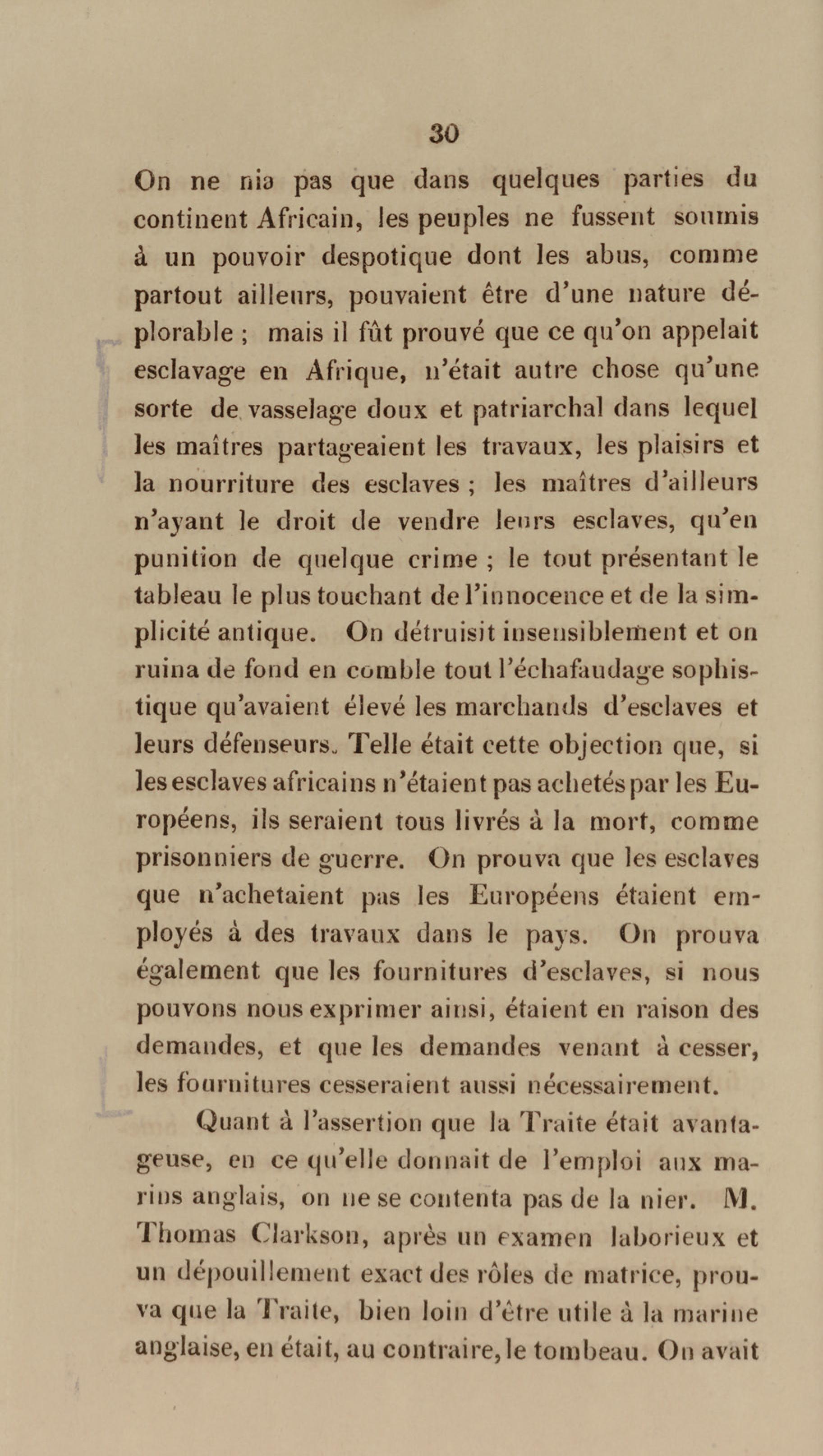 30

On ne nia pas que dans quelques parties du continent Africain, les peuples ne fussent soumis à un pouvoir despotique dont les abus, comme partout ailleurs, pouvaient être d'une nature déplorable ; mais il fût prouvé que ce qu'on appelait esclavage en Afrique, n'était autre chose qu'une sorte de vasselage doux et patriarchal dans lequel les maîtres partageaient les travaux, les plaisirs et la nourriture des esclaves ; les maîtres d'ailleurs n'ayant le droit de vendre leurs esclaves, qu'en punition de quelque crime ; le tout présentant le tableau le plus touchant de l'innocence et de la simplicité antique. On détruisit insensiblement et on ruina de fond en comble tout l'échafaudage sophistique qu'avaient élevé les marchands d'esclaves et leurs défenseurs. Telle était cette objection que, si les esclaves africains n'étaient pas achetés par les Européens, ils seraient tous livrés à la mort, comme prisonniers de guerre. On prouva que les esclaves que n'achetaient pas les Européens étaient employés à des travaux dans le pays. On prouva également que les fournitures d'esclaves, si nous pouvons nous exprimer ainsi, étaient en raison des demandes, et que les demandes venant à cesser, les fournitures cesseraient aussi nécessairement.

Quant à l'assertion que la Traite était avantageuse, en ce qu'elle donnait de l'emploi aux marins anglais, on ne se contenta pas de la nier. M. Thomas Clarkson, après un examen laborieux et un dépouillement exact des rôles de matrice, prouva que la Traite, bien loin d'être utile à la marine anglaise, en était, au contraire, le tombeau. On avait